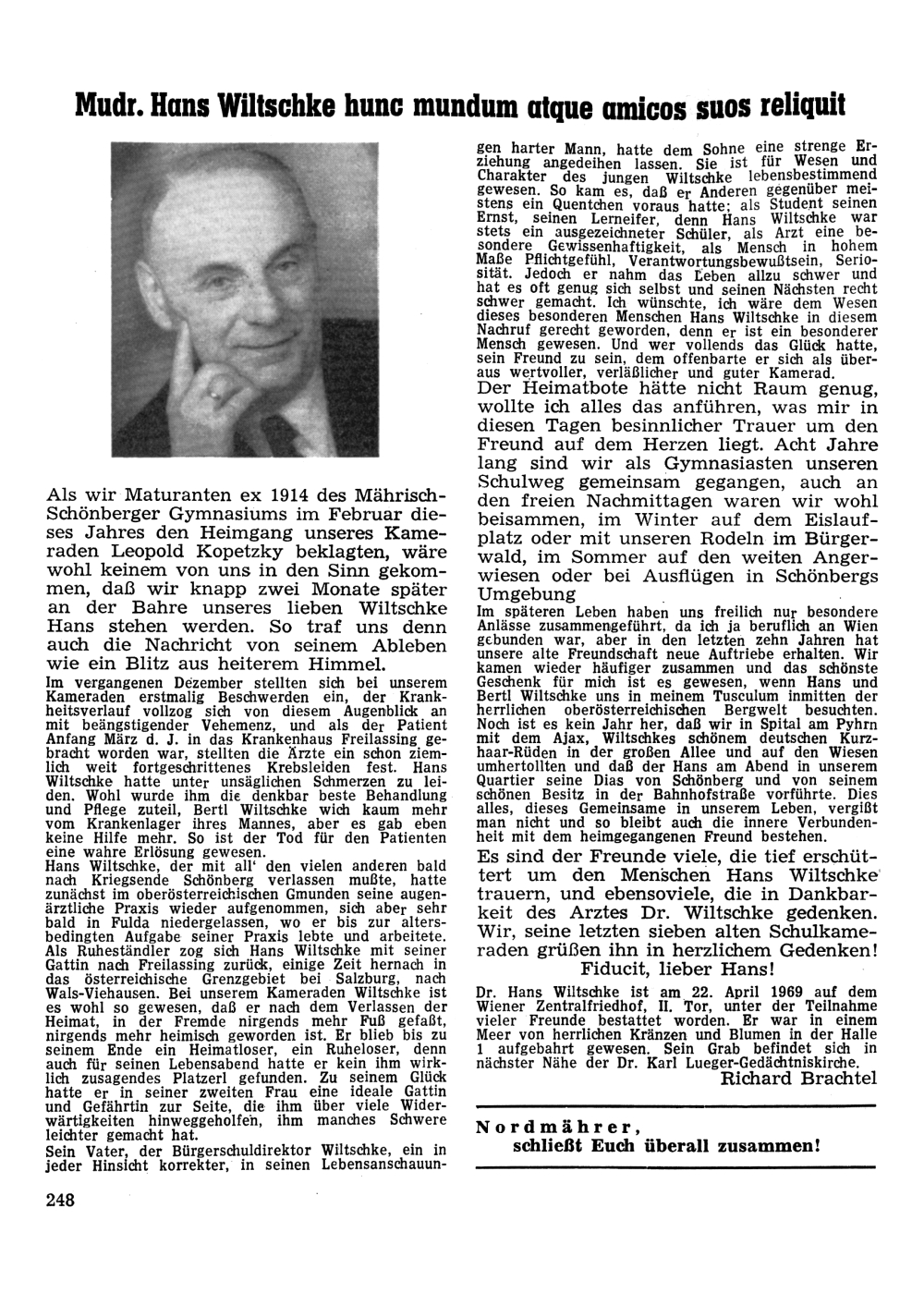 Mudr. Hans Wiltschke hunc mundum atque amicos suos reliquit

Als wir Maturanten ex 1914 des Mährisch-Schönberger Gymnasiums im Februar dieses Jahres den Heimgang unseres Kameraden Leopold Kopetzky beklagten, wäre wohl keinem von uns in den Sinn gekommen, daß wir knapp zwei Monate später an der Bahre unseres lieben Wiltschke Hans stehen werden. So traf uns denn auch die Nachricht von seinem Ableben wie ein Blitz aus heiterem Himmel.

Im vergangenen Dezember stellten sich bei unserem Kameraden erstmalig Beschwerden ein, der Krankheitsverlauf vollzog sich von diesem Augenblick an mit beängstigender Vehemenz, und als der Patient Anfang März d. J. in das Krankenhaus Freilassing gebracht worden war, stellten die Ärzte ein schon ziemlich weit fortgeschrittenes Krebsleiden fest. Hans Wiltschke hatte unter unsäglichen Schmerzen zu leiden. Wohl wurde ihm die denkbar beste Behandlung und Pflege zuteil, Bertl Wiltschke wich kaum mehr vom Krankenlager ihres Mannes, aber es gab eben keine Hilfe mehr. So ist der Tod für den Patienten eine wahre Erlösung gewesen.

Hans Wiltschke, der mit all' den vielen anderen bald nach Kriegsende Schönberg verlassen mußte, hatte zunächst im oberösterreichischen Gmunden seine augenärztliche Praxis wieder aufgenommen, sich aber sehr bald in Fulda niedergelassen, wo er bis zur altersbedingten Aufgabe seiner Praxis lebte und arbeitete. Als Ruheständler zog sich Hans Wiltschke mit seiner Gattin nach Freilassing zurück, einige Zeit hernach in das österreichische Grenzgebiet bei Salzburg, nach Wals-Viehausen. Bei unserem Kameraden Wiltschke ist es wohl so gewesen, daß er nach dem Verlassen der Heimat, in der Fremde nirgends mehr Fuß gefaßt, nirgends mehr heimisch geworden ist. Er blieb bis zu seinem Ende ein Heimatloser, ein Ruheloser, denn auch für seinen Lebensabend hatte er kein ihm wirklich zusagendes Platzerl gefunden. Zu seinem Glück hatte er in seiner zweiten Frau eine ideale Gattin und Gefährtin zur Seite, die ihm über viele Widerwärtigkeiten hinweggeholfen, ihm manches Schwere leichter gemacht hat.

Sein Vater, der Bürgerschuldirektor Wiltschke, ein in jeder Hinsicht korrekter, in seinen Lebensanschauungen harter Mann, hatte dem Sohne eine strenge Erziehung angedeihen lassen. Sie ist für Wesen und Charakter des jungen Wiltschke lebensbestimmend gewesen. So kam es, daß er Anderen gegenüber meistens ein Quentchen voraus hatte; als Student seinen Ernst, seinen Lerneifer, denn Hans Wiltschke war stets ein ausgezeichneter Schüler, als Arzt eine besondere Gewissenhaftigkeit, als Mensch in hohem Maße Pflichtgefühl, Verantwortungsbewußtsein, Seriosität. Jedoch er nahm das Leben allzu schwer und hat es oft genug sich selbst und seinen Nächsten recht schwer gemacht. Ich wünschte, ich wäre dem Wesen dieses besonderen Menschen Hans Wiltschke in diesem Nachruf gerecht geworden, denn er ist ein besonderer Mensch gewesen. Und wer vollends das Glück hatte, sein Freund zu sein, dem offenbarte er sich als überaus wertvoller, verläßlicher und guter Kamerad.

Der Heimatbote hätte nicht Raum genug, wollte ich alles das anführen, was mir in diesen Tagen besinnlicher Trauer um den Freund auf dem Herzen liegt. Acht Jahre lang sind wir als Gymnasiasten unseren Schulweg gemeinsam gegangen, auch an den freien Nachmittagen waren wir wohl beisammen, im Winter auf dem Eislaufplatz oder mit unseren Rodeln im Bürgerwald, im Sommer auf den weiten Angerwiesen oder bei Ausflügen in Schönbergs Umgebung

Im späteren Leben haben uns freilich nur besondere Anlässe zusammengeführt, da ich ja beruflich an Wien gebunden war, aber in den letzten zehn Jahren hat unsere alte Freundschaft neue Auftriebe erhalten. Wir kamen wieder häufiger zusammen und das schönste Geschenk für mich ist es gewesen, wenn Hans und Bertl Wiltschke uns in meinem Tusculum inmitten der herrlichen oberösterreichischen Bergwelt besuchten. Noch ist es kein Jahr her, daß wir in Spital am Pyhrn mit dem Ajax, Wiltschkes schönem deutschen Kurzhaar-Rüden in der großen Allee und auf den Wiesen umhertollten und daß der Hans am Abend in unserem Quartier seine Dias von Schönberg und von seinem schönen Besitz in der Bahnhofstraße vorführte. Dies alles, dieses Gemeinsame in unserem Leben, vergißt man nicht und so bleibt auch die innere Verbundenheit mit dem heimgegangenen Freund bestehen.

Es sind der Freunde viele, die tief erschüttert um den Menschen Hans Wiltschke trauern, und ebensoviele, die in Dankbarkeit des Arztes Dr. Wiltschke gedenken. Wir, seine letzten sieben alten Schulkameraden grüßen ihn in herzlichem Gedenken!
Fiducit, lieber Hans!

Dr. Hans Wiltschke ist am 22. April 1969 auf dem Wiener Zentralfriedhof, II. Tor, unter der Teilnahme vieler Freunde bestattet worden. Er war in einem Meer von herrlichen Kränzen und Blumen in der Halle 1 aufgebahrt gewesen. Sein Grab befindet sich in nächster Nähe der Dr. Karl Lueger-Gedächtniskirche.
Richard Brachtel

Nordmährer,
schließt Euch überall zusammen!

248